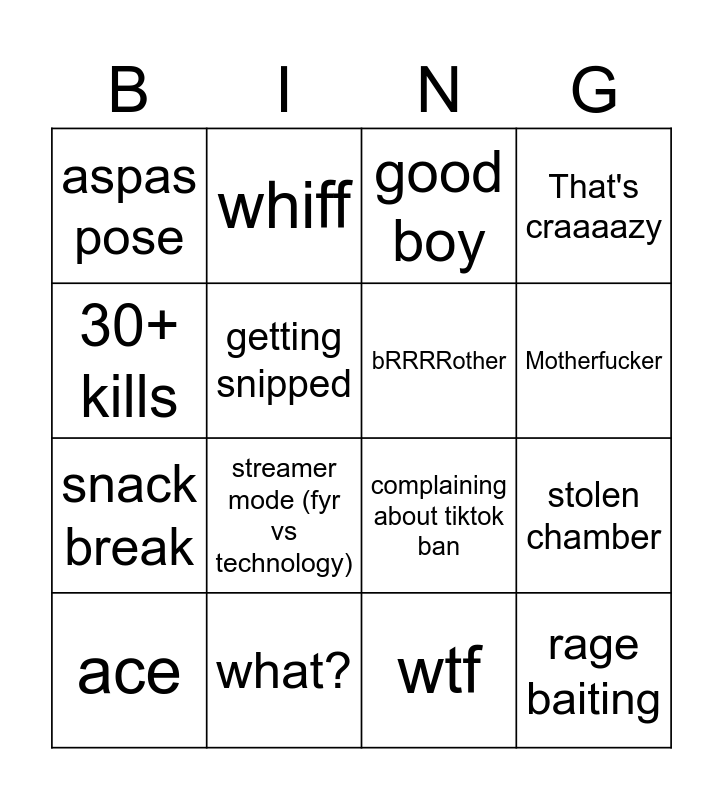 | B | I | N | G |
|---|---|---|---|
| aspas pose | whiff | good boy | That's craaaazy |
| 30+ kills | getting snipped | bRRRRother | Motherfucker |
| snack break | streamer mode (fyr vs technology) | complaining about tiktok ban | stolen chamber |
| ace | what? | wtf | rage baiting |